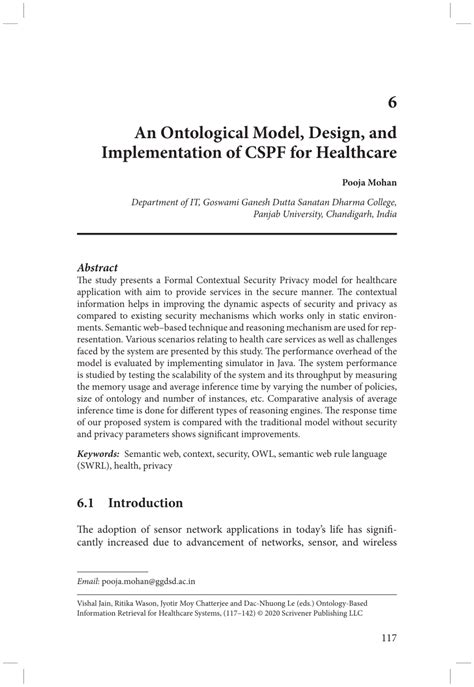 6

An Ontological Model, Design, and Implementation of CSPF for Healthcare

Pooja Mohan

Department of IT, Goswami Ganesh Dutta Sanatan Dharma College, Panjab University, Chandigarh, India

Abstract
The study presents a Formal Contextual Security Privacy model for healthcare application with aim to provide services in the secure manner. The contextual information helps in improving the dynamic aspects of security and privacy as compared to existing security mechanisms which works only in static environments. Semantic web–based technique and reasoning mechanism are used for representation. Various scenarios relating to health care services as well as challenges faced by the system are presented by this study. The performance overhead of the model is evaluated by implementing simulator in Java. The system performance is studied by testing the scalability of the system and its throughput by measuring the memory usage and average inference time by varying the number of policies, size of ontology and number of instances, etc. Comparative analysis of average inference time is done for different types of reasoning engines. The response time of our proposed system is compared with the traditional model without security and privacy parameters shows significant improvements.

Keywords: Semantic web, context, security, OWL, semantic web rule language (SWRL), health, privacy

6.1 Introduction

The adoption of sensor network applications in today's life has significantly increased due to advancement of networks, sensor, and wireless

Email: pooja.mohan@ggdsd.ac.in

Vishal Jain, Ritika Wason, Jyotir Moy Chatterjee and Dac-Nhuong Le (eds.) Ontology-Based Information Retrieval for Healthcare Systems, (117–142) © 2020 Scrivener Publishing LLC

117